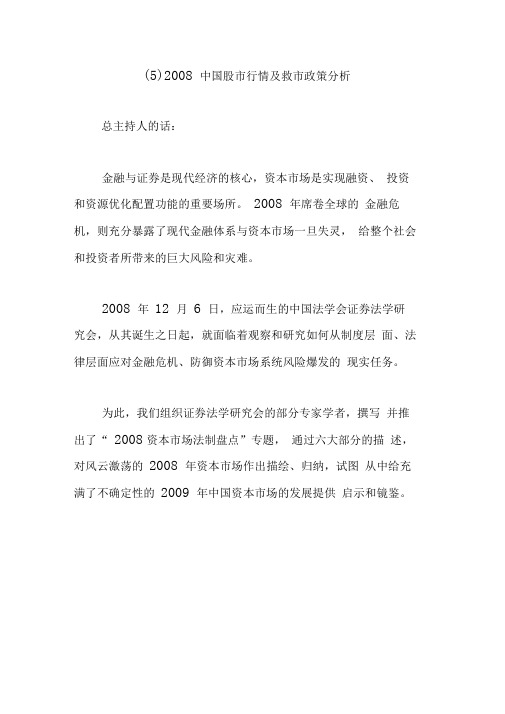 (5)2008 中国股市行情及救市政策分析

总主持人的话：

金融与证券是现代经济的核心，资本市场是实现融资、 投资和资源优化配置功能的重要场所。 2008 年席卷全球的 金融危机，则充分暴露了现代金融体系与资本市场一旦失灵， 给整个社会和投资者所带来的巨大风险和灾难。

2008 年 12 月 6 日，应运而生的中国法学会证券法学研究会，从其诞生之日起，就面临着观察和研究如何从制度层 面、法律层面应对金融危机、防御资本市场系统风险爆发的 现实任务。

为此，我们组织证券法学研究会的部分专家学者，撰写 并推出了“ 2008 资本市场法制盘点”专题， 通过六大部分的描 述，对风云激荡的 2008 年资本市场作出描绘、归纳，试图 从中给充满了不确定性的 2009 年中国资本市场的发展提供 启示和镜鉴。